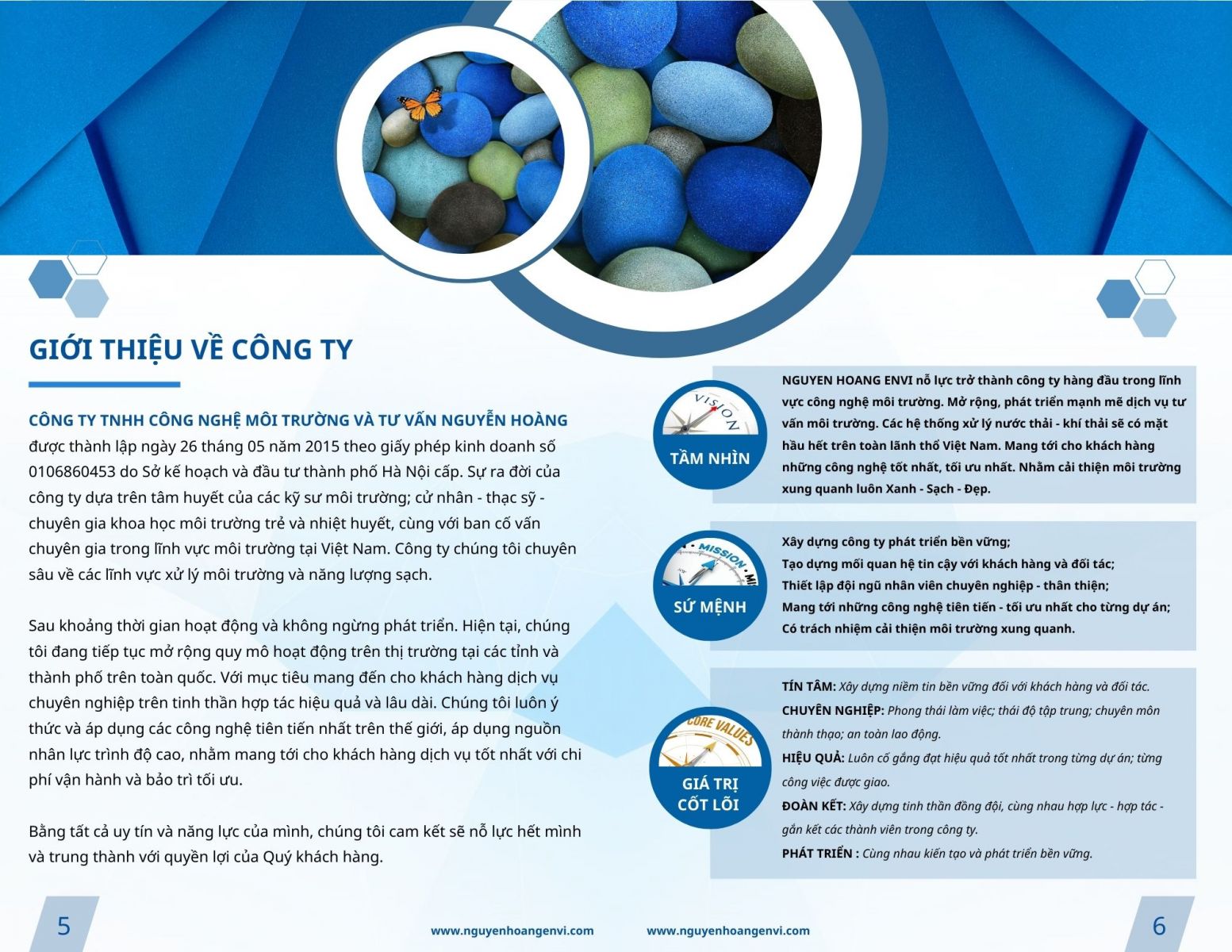 GIỚI THIỆU VỀ CÔNG TY

CÔNG TY TNHH CÔNG NGHỆ MÔI TRƯỜNG VÀ TƯ VẤN NGUYỄN HOÀNG được thành lập ngày 26 tháng 05 năm 2015 theo giấy phép kinh doanh số 0106860453 do Sở kế hoạch và đầu tư thành phố Hà Nội cấp. Sự ra đời của công ty dựa trên tâm huyết của các kỹ sư môi trường; cử nhân - thạc sỹ - chuyên gia khoa học môi trường trẻ và nhiệt huyết, cùng với ban cố vấn chuyên gia trong lĩnh vực môi trường tại Việt Nam. Công ty chúng tôi chuyên sâu về các lĩnh vực xử lý môi trường và năng lượng sạch.

Sau khoảng thời gian hoạt động và không ngừng phát triển. Hiện tại, chúng tôi đang tiếp tục mở rộng quy mô hoạt động trên thị trường tại các tỉnh và thành phố trên toàn quốc. Với mục tiêu mang đến cho khách hàng dịch vụ chuyên nghiệp trên tinh thần hợp tác hiệu quả và lâu dài. Chúng tôi luôn ý thức và áp dụng các công nghệ tiên tiến nhất trên thế giới, áp dụng nguồn nhân lực trình độ cao, nhằm mang tới cho khách hàng dịch vụ tốt nhất với chi phí vận hành và bảo trì tối ưu.

Bằng tất cả uy tín và năng lực của mình, chúng tôi cam kết sẽ nỗ lực hết mình và trung thành với quyền lợi của Quý khách hàng.

VISION
TẦM NHÌN
NGUYEN HOANG ENVI nỗ lực trở thành công ty hàng đầu trong lĩnh vực công nghệ môi trường. Mở rộng, phát triển mạnh mẽ dịch vụ tư vấn môi trường. Các hệ thống xử lý nước thải - khí thải sẽ có mặt hầu hết trên toàn lãnh thổ Việt Nam. Mang tới cho khách hàng những công nghệ tốt nhất, tối ưu nhất. Nhằm cải thiện môi trường xung quanh luôn Xanh - Sạch - Đẹp.

MISSION
SỨ MỆNH
Xây dựng công ty phát triển bền vững;
Tạo dựng mối quan hệ tin cậy với khách hàng và đối tác;
Thiết lập đội ngũ nhân viên chuyên nghiệp - thân thiện;
Mang tới những công nghệ tiên tiến - tối ưu nhất cho từng dự án;
Có trách nhiệm cải thiện môi trường xung quanh.

CORE VALUES
GIÁ TRỊ CỐT LÕI
TÍN TÂM: Xây dựng niềm tin bền vững đối với khách hàng và đối tác.
CHUYÊN NGHIỆP: Phong thái làm việc; thái độ tập trung; chuyên môn thành thạo; an toàn lao động.
HIỆU QUẢ: Luôn cố gắng đạt hiệu quả tốt nhất trong từng dự án; từng công việc được giao.
ĐOÀN KẾT: Xây dựng tinh thần đồng đội, cùng nhau hợp lực - hợp tác - gắn kết các thành viên trong công ty.
PHÁT TRIỂN : Cùng nhau kiến tạo và phát triển bền vững.

5 www.nguyenhoangenvi.com www.nguyenhoangenvi.com 6